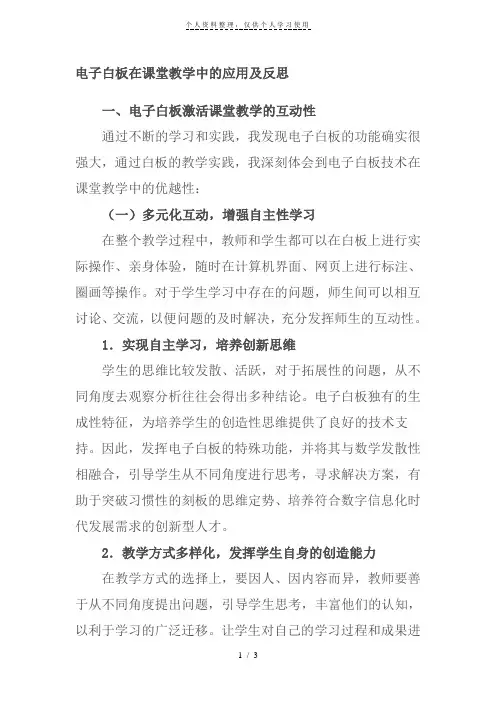 个人资料整理，仅供个人学习使用

电子白板在课堂教学中的应用及反思

一、电子白板激活课堂教学的互动性

通过不断的学习和实践，我发现电子白板的功能确实很强大，通过白板的教学实践，我深刻体会到电子白板技术在课堂教学中的优越性：

（一）多元化互动，增强自主性学习

在整个教学过程中，教师和学生都可以在白板上进行实际操作、亲身体验，随时在计算机界面、网页上进行标注、圈画等操作。对于学生学习中存在的问题，师生间可以相互讨论、交流，以便问题的及时解决，充分发挥师生的互动性。

1．实现自主学习，培养创新思维

学生的思维比较发散、活跃，对于拓展性的问题，从不同角度去观察分析往往会得出多种结论。电子白板独有的生成性特征，为培养学生的创造性思维提供了良好的技术支持。因此，发挥电子白板的特殊功能，并将其与数学发散性相融合，引导学生从不同角度进行思考，寻求解决方案，有助于突破习惯性的刻板的思维定势、培养符合数字信息化时代发展需求的创新型人才。

2．教学方式多样化，发挥学生自身的创造能力

在教学方式的选择上，要因人、因内容而异，教师要善于从不同角度提出问题，引导学生思考，丰富他们的认知，以利于学习的广泛迁移。让学生对自己的学习过程和成果进

1 / 3